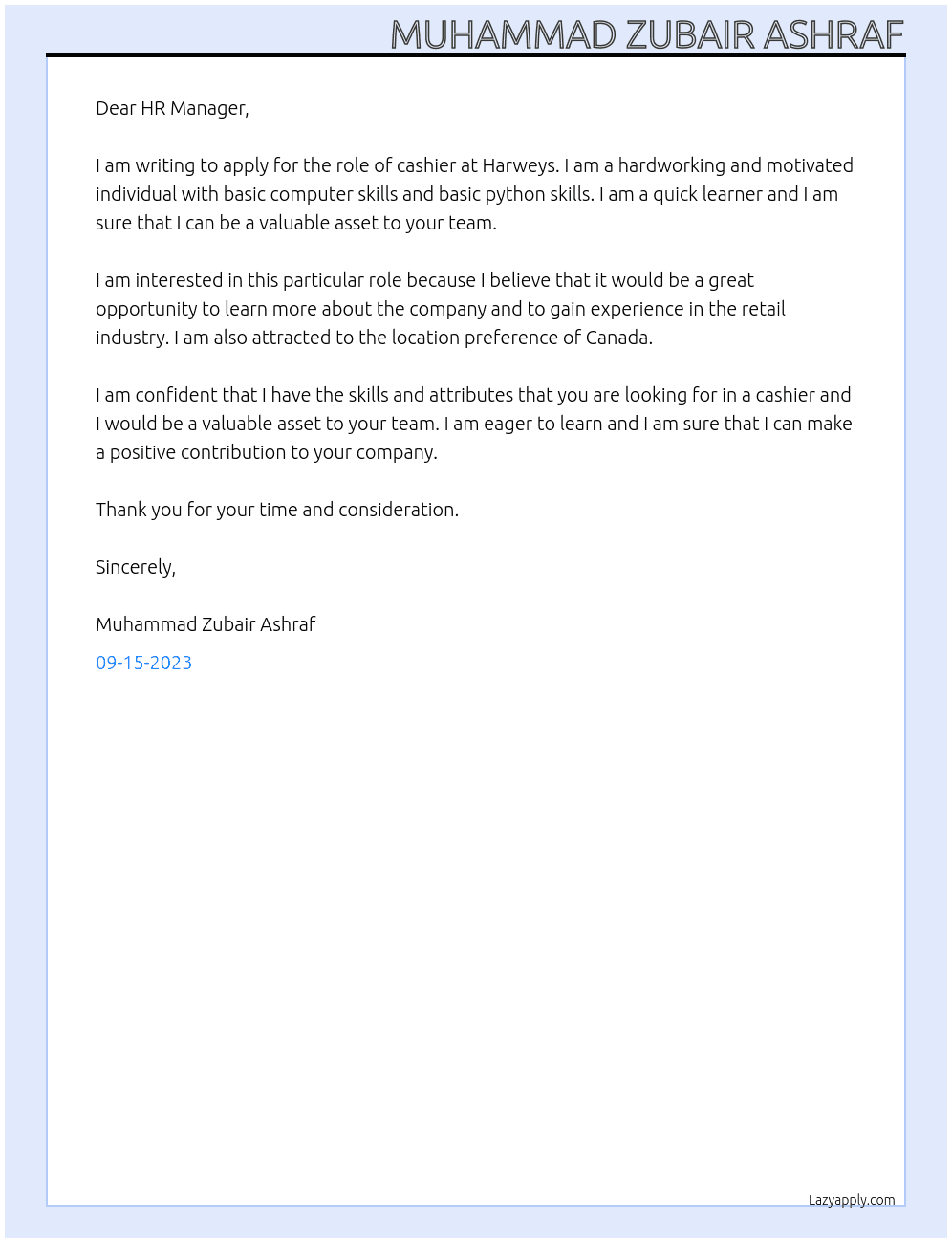 MUHAMMAD ZUBAIR ASHRAF

Dear HR Manager,

I am writing to apply for the role of cashier at Harweys. I am a hardworking and motivated individual with basic computer skills and basic python skills. I am a quick learner and I am sure that I can be a valuable asset to your team.

I am interested in this particular role because I believe that it would be a great opportunity to learn more about the company and to gain experience in the retail industry. I am also attracted to the location preference of Canada.

I am confident that I have the skills and attributes that you are looking for in a cashier and I would be a valuable asset to your team. I am eager to learn and I am sure that I can make a positive contribution to your company.

Thank you for your time and consideration.

Sincerely,

Muhammad Zubair Ashraf

09-15-2023

Lazyapply.com